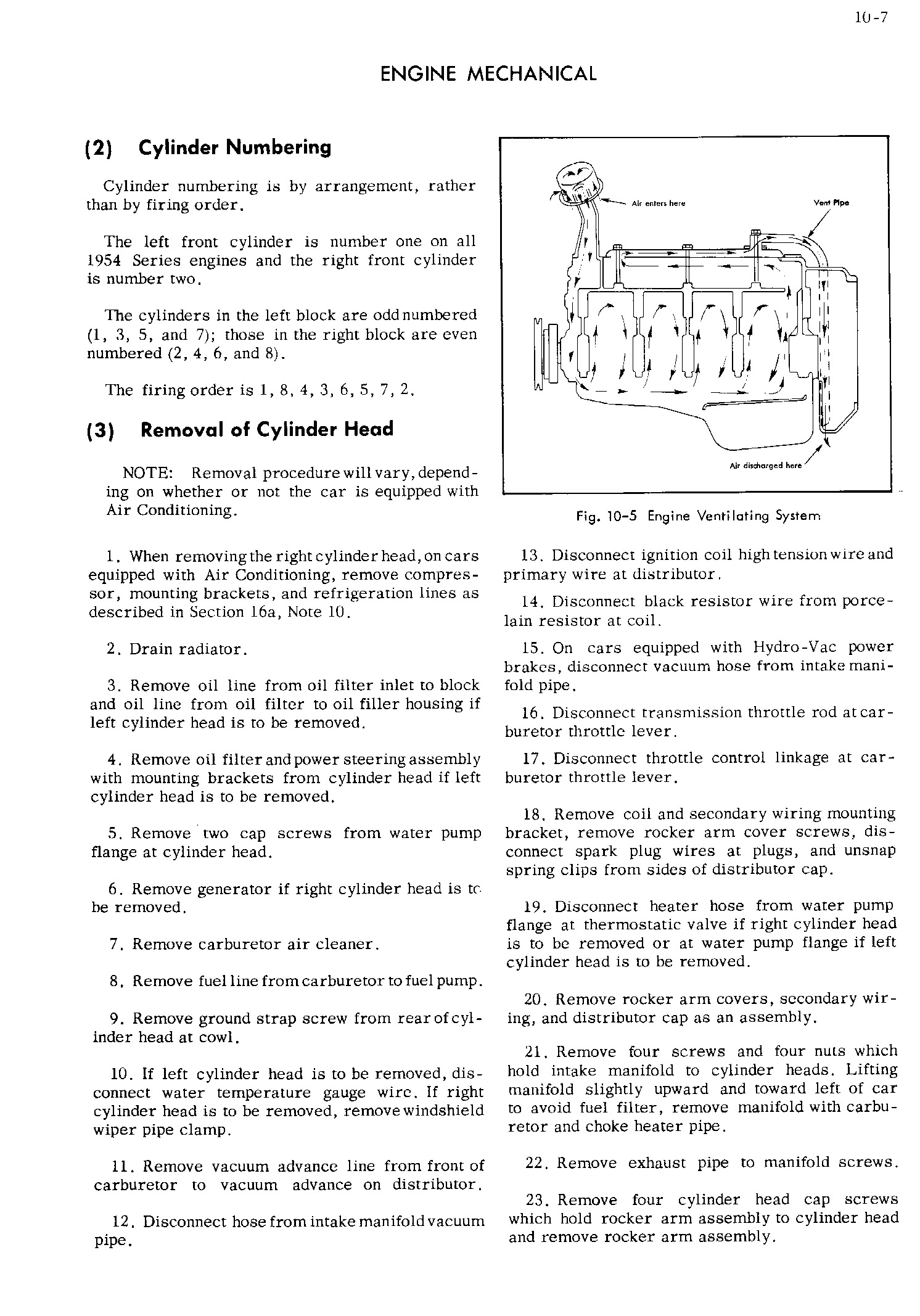 10-7

ENGINE MECHANICAL

(2) Cylinder Numbering

Cylinder numbering is by arrangement, rather than by firing order.

The left front cylinder is number one on all 1954 Series engines and the right front cylinder is number two.

The cylinders in the left block are odd numbered (1, 3, 5, and 7); those in the right block are even numbered (2, 4, 6, and 8).

The firing order is 1, 8, 4, 3, 6, 5, 7, 2.

(3) Removal of Cylinder Head

NOTE: Removal procedure will vary, depending on whether or not the car is equipped with Air Conditioning.

1. When removing the right cylinder head, on cars equipped with Air Conditioning, remove compressor, mounting brackets, and refrigeration lines as described in Section 16a, Note 10.

2. Drain radiator.

3. Remove oil line from oil filter inlet to block and oil line from oil filter to oil filler housing if left cylinder head is to be removed.

4. Remove oil filter and power steering assembly with mounting brackets from cylinder head if left cylinder head is to be removed.

5. Remove two cap screws from water pump flange at cylinder head.

6. Remove generator if right cylinder head is to be removed.

7. Remove carburetor air cleaner.

8. Remove fuel line from carburetor to fuel pump.

9. Remove ground strap screw from rear of cylinder head at cowl.

10. If left cylinder head is to be removed, disconnect water temperature gauge wire. If right cylinder head is to be removed, remove windshield wiper pipe clamp.

11. Remove vacuum advance line from front of carburetor to vacuum advance on distributor.

12. Disconnect hose from intake manifold vacuum pipe.

Air enters here
Vent Pipe
Air discharged here

Fig. 10-5 Engine Ventilating System

13. Disconnect ignition coil high tension wire and primary wire at distributor.

14. Disconnect black resistor wire from porcelain resistor at coil.

15. On cars equipped with Hydro-Vac power brakes, disconnect vacuum hose from intake manifold pipe.

16. Disconnect transmission throttle rod at carburetor throttle lever.

17. Disconnect throttle control linkage at carburetor throttle lever.

18. Remove coil and secondary wiring mounting bracket, remove rocker arm cover screws, disconnect spark plug wires at plugs, and unsnap spring clips from sides of distributor cap.

19. Disconnect heater hose from water pump flange at thermostatic valve if right cylinder head is to be removed or at water pump flange if left cylinder head is to be removed.

20. Remove rocker arm covers, secondary wiring, and distributor cap as an assembly.

21. Remove four screws and four nuts which hold intake manifold to cylinder heads. Lifting manifold slightly upward and toward left of car to avoid fuel filter, remove manifold with carburetor and choke heater pipe.

22. Remove exhaust pipe to manifold screws.

23. Remove four cylinder head cap screws which hold rocker arm assembly to cylinder head and remove rocker arm assembly.